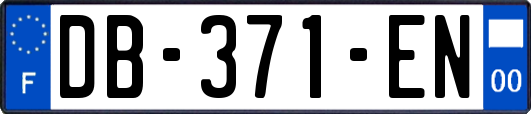 F
DB-371-EN
00